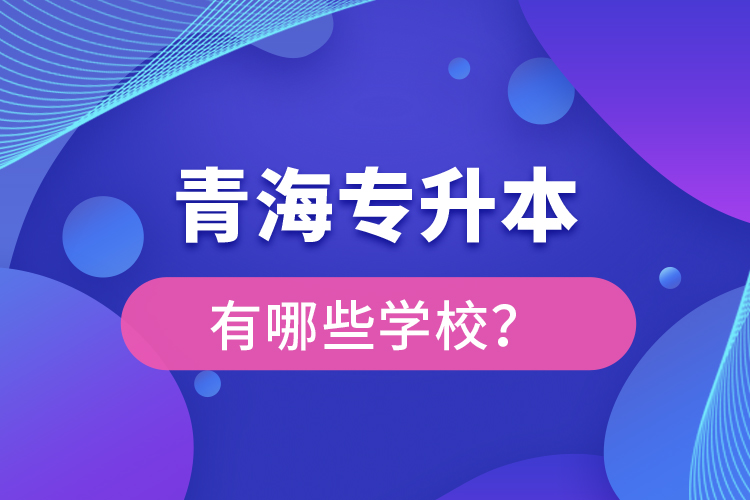 青海专升本

有哪些学校？